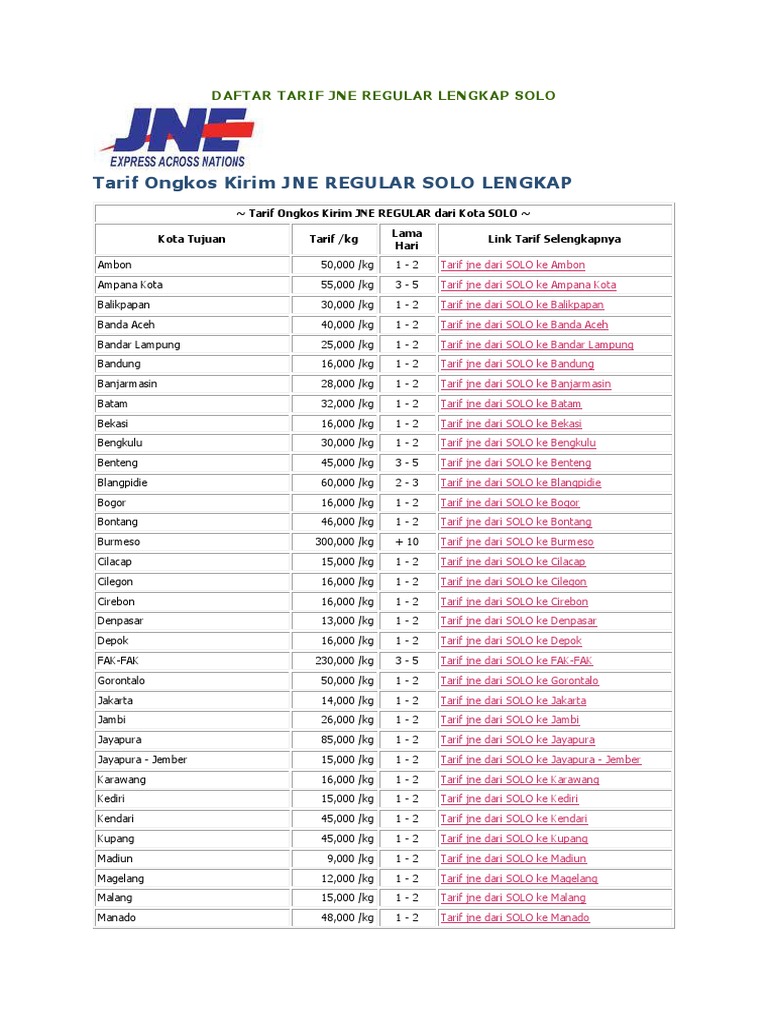 DAFTAR TARIF JNE REGULAR LENGKAP SOLO

JNE
EXPRESS ACROSS NATIONS

Tarif Ongkos Kirim JNE REGULAR SOLO LENGKAP

~ Tarif Ongkos Kirim JNE REGULAR dari Kota SOLO ~

| Kota Tujuan | Tarif /kg | Lama Hari | Link Tarif Selengkapnya |
|---|---|---|---|
| Ambon | 50,000 /kg | 1 - 2 | Tarif jne dari SOLO ke Ambon |
| Ampana Kota | 55,000 /kg | 3 - 5 | Tarif jne dari SOLO ke Ampana Kota |
| Balikpapan | 30,000 /kg | 1 - 2 | Tarif jne dari SOLO ke Balikpapan |
| Banda Aceh | 40,000 /kg | 1 - 2 | Tarif jne dari SOLO ke Banda Aceh |
| Bandar Lampung | 25,000 /kg | 1 - 2 | Tarif jne dari SOLO ke Bandar Lampung |
| Bandung | 16,000 /kg | 1 - 2 | Tarif jne dari SOLO ke Bandung |
| Banjarmasin | 28,000 /kg | 1 - 2 | Tarif jne dari SOLO ke Banjarmasin |
| Batam | 32,000 /kg | 1 - 2 | Tarif jne dari SOLO ke Batam |
| Bekasi | 16,000 /kg | 1 - 2 | Tarif jne dari SOLO ke Bekasi |
| Bengkulu | 30,000 /kg | 1 - 2 | Tarif jne dari SOLO ke Bengkulu |
| Benteng | 45,000 /kg | 3 - 5 | Tarif jne dari SOLO ke Benteng |
| Blangpidie | 60,000 /kg | 2 - 3 | Tarif jne dari SOLO ke Blangpidie |
| Bogor | 16,000 /kg | 1 - 2 | Tarif jne dari SOLO ke Bogor |
| Bontang | 46,000 /kg | 1 - 2 | Tarif jne dari SOLO ke Bontang |
| Burmeso | 300,000 /kg | + 10 | Tarif jne dari SOLO ke Burmeso |
| Cilacap | 15,000 /kg | 1 - 2 | Tarif jne dari SOLO ke Cilacap |
| Cilegon | 16,000 /kg | 1 - 2 | Tarif jne dari SOLO ke Cilegon |
| Cirebon | 16,000 /kg | 1 - 2 | Tarif jne dari SOLO ke Cirebon |
| Denpasar | 13,000 /kg | 1 - 2 | Tarif jne dari SOLO ke Denpasar |
| Depok | 16,000 /kg | 1 - 2 | Tarif jne dari SOLO ke Depok |
| FAK-FAK | 230,000 /kg | 3 - 5 | Tarif jne dari SOLO ke FAK-FAK |
| Gorontalo | 50,000 /kg | 1 - 2 | Tarif jne dari SOLO ke Gorontalo |
| Jakarta | 14,000 /kg | 1 - 2 | Tarif jne dari SOLO ke Jakarta |
| Jambi | 26,000 /kg | 1 - 2 | Tarif jne dari SOLO ke Jambi |
| Jayapura | 85,000 /kg | 1 - 2 | Tarif jne dari SOLO ke Jayapura |
| Jayapura - Jember | 15,000 /kg | 1 - 2 | Tarif jne dari SOLO ke Jayapura - Jember |
| Karawang | 16,000 /kg | 1 - 2 | Tarif jne dari SOLO ke Karawang |
| Kediri | 15,000 /kg | 1 - 2 | Tarif jne dari SOLO ke Kediri |
| Kendari | 45,000 /kg | 1 - 2 | Tarif jne dari SOLO ke Kendari |
| Kupang | 45,000 /kg | 1 - 2 | Tarif jne dari SOLO ke Kupang |
| Madiun | 9,000 /kg | 1 - 2 | Tarif jne dari SOLO ke Madiun |
| Magelang | 12,000 /kg | 1 - 2 | Tarif jne dari SOLO ke Magelang |
| Malang | 15,000 /kg | 1 - 2 | Tarif jne dari SOLO ke Malang |
| Manado | 48,000 /kg | 1 - 2 | Tarif jne dari SOLO ke Manado |